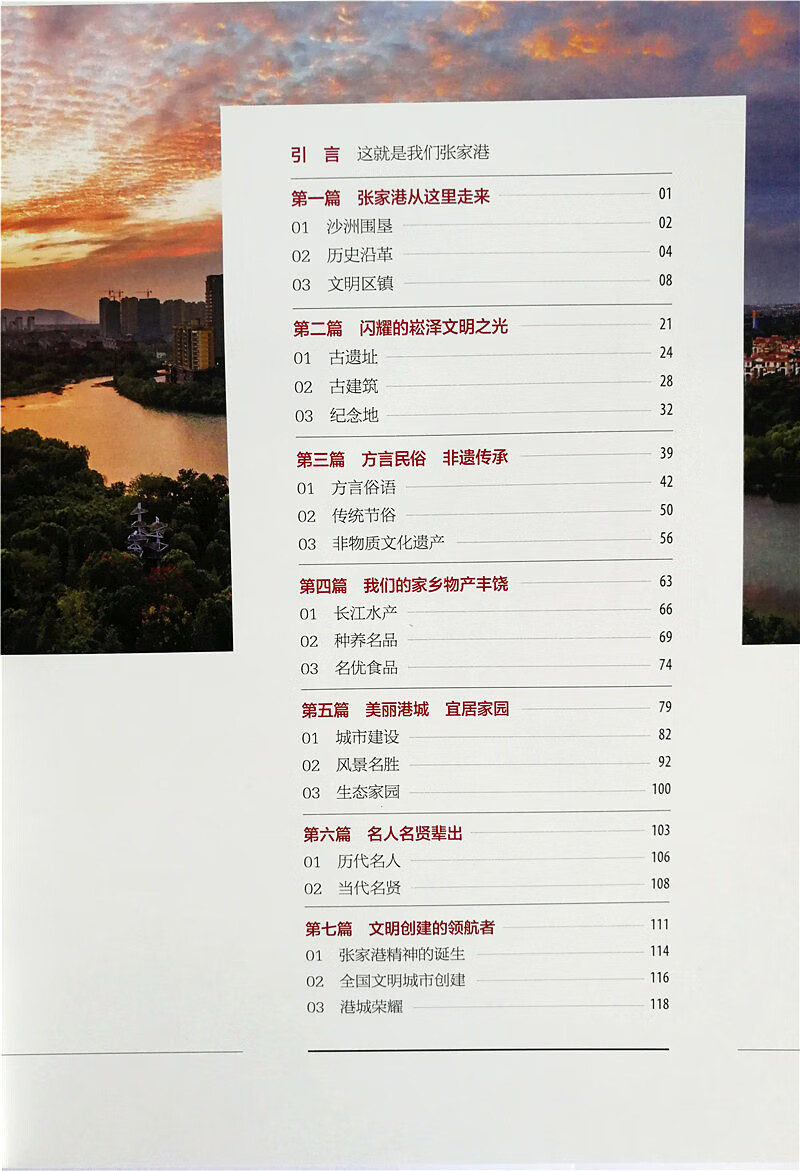 引 言　这就是我们张家港

第一篇　张家港从这里走来 01
01　沙洲围垦 02
02　历史沿革 04
03　文明区镇 08

第二篇　闪耀的崧泽文明之光 21
01　古遗址 24
02　古建筑 28
03　纪念地 32

第三篇　方言民俗　非遗传承 39
01　方言俗语 42
02　传统节俗 50
03　非物质文化遗产 56

第四篇　我们的家乡物产丰饶 63
01　长江水产 66
02　种养名品 69
03　名优食品 74

第五篇　美丽港城　宜居家园 79
01　城市建设 82
02　风景名胜 92
03　生态家园 100

第六篇　名人名贤辈出 103
01　历代名人 106
02　当代名贤 108

第七篇　文明创建的领航者 111
01　张家港精神的诞生 114
02　全国文明城市创建 116
03　港城荣耀 118